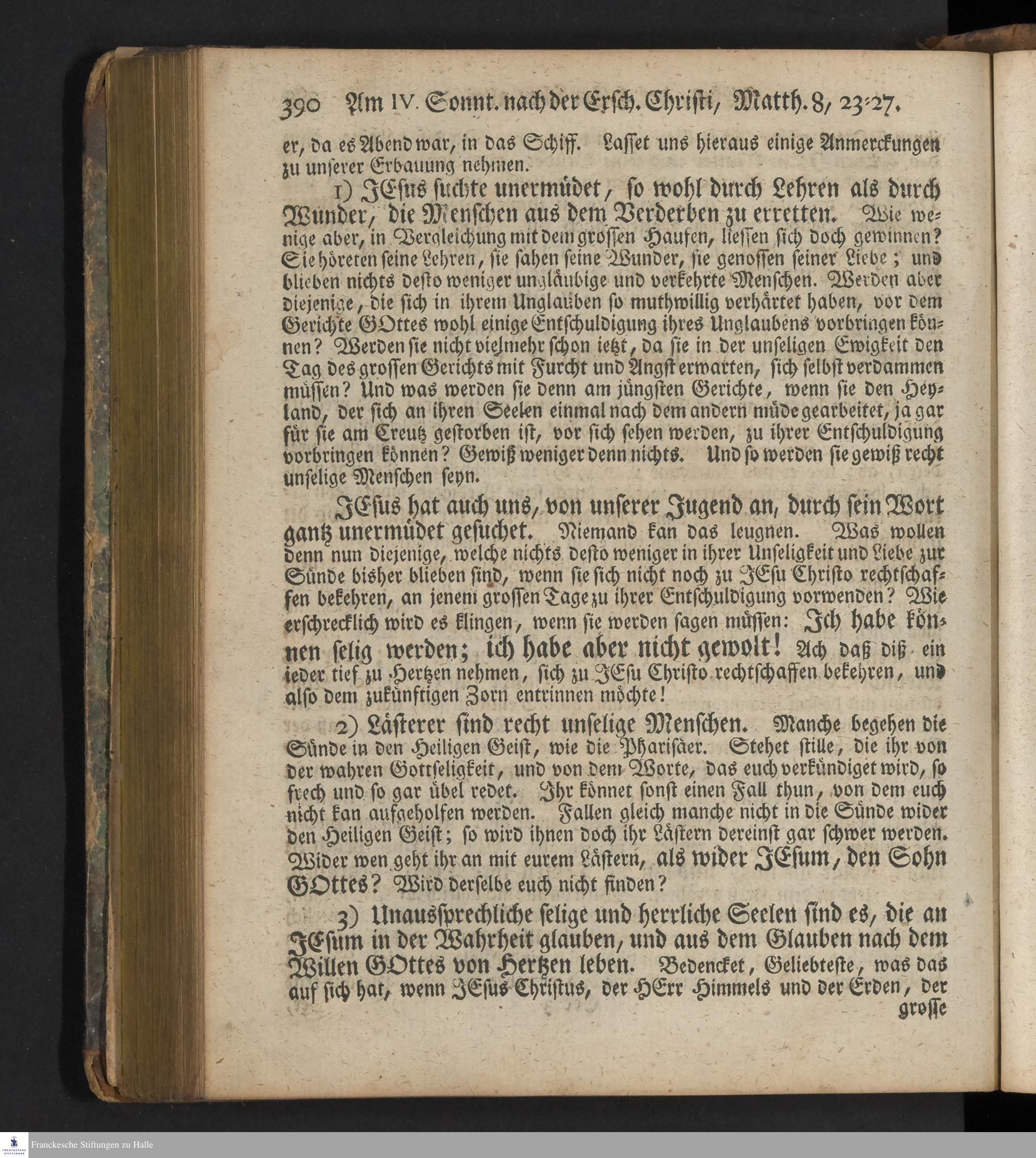 390 Am IV. Sonnt. nach der Ersch. Christi, Matth. 8, 23-27.

er, da es Abend war, in das Schiff. Lasset uns hieraus einige Anmerckungen zu unserer Erbauung nehmen.

1) JEsus suchte unermüdet, so wohl durch Lehren als durch Wunder, die Menschen aus dem Verderben zu erretten. Wie wenige aber, in Vergleichung mit dem grossen Haufen, liessen sich doch gewinnen? Sie höreten seine Lehren, sie sahen seine Wunder, sie genossen seiner Liebe; und blieben nichts desto weniger ungläubige und verkehrte Menschen. Werden aber diejenige, die sich in ihrem Unglauben so muthwillig verhärtet haben, vor dem Gerichte GOttes wohl einige Entschuldigung ihres Unglaubens vorbringen können? Werden sie nicht vielmehr schon ietzt, da sie in der unseligen Ewigkeit den Tag des grossen Gerichts mit Furcht und Angst erwarten, sich selbst verdammen müssen? Und was werden sie denn am jüngsten Gerichte, wenn sie den Heyland, der sich an ihren Seelen einmal nach dem andern müde gearbeitet, ja gar für sie am Creutz gestorben ist, vor sich sehen werden, zu ihrer Entschuldigung vorbringen können? Gewiß weniger denn nichts. Und so werden sie gewiß recht unselige Menschen seyn.

JEsus hat auch uns, von unserer Jugend an, durch sein Wort gantz unermüdet gesuchet. Niemand kan das leugnen. Was wollen denn nun diejenige, welche nichts desto weniger in ihrer Unseligkeit und Liebe zur Sünde bisher blieben sind, wenn sie sich nicht noch zu JEsu Christo rechtschaffen bekehren, an jenem grossen Tage zu ihrer Entschuldigung vorwenden? Wie erschrecklich wird es klingen, wenn sie werden sagen müssen: Ich habe können selig werden; ich habe aber nicht gewolt! Ach daß diß ein ieder tief zu Hertzen nehmen, sich zu JEsu Christo rechtschaffen bekehren, und also dem zukünftigen Zorn entrinnen möchte!

2) Lästerer sind recht unselige Menschen. Manche begehen die Sünde in den Heiligen Geist, wie die Pharisäer. Stehet stille, die ihr von der wahren Gottseligkeit, und von dem Worte, das euch verkündiget wird, so frech und so gar übel redet. Ihr könnet sonst einen Fall thun, von dem euch nicht kan aufgeholfen werden. Fallen gleich manche nicht in die Sünde wider den Heiligen Geist; so wird ihnen doch ihr Lästern dereinst gar schwer werden. Wider wen geht ihr an mit eurem Lästern, als wider JEsum, den Sohn GOttes? Wird derselbe euch nicht finden?

3) Unaussprechliche selige und herrliche Seelen sind es, die an JEsum in der Wahrheit glauben, und aus dem Glauben nach dem Willen GOttes von Hertzen leben. Bedencket, Geliebteste, was das auf sich hat, wenn JEsus Christus, der HErr Himmels und der Erden, der grosse

Franckesche Stiftungen zu Halle